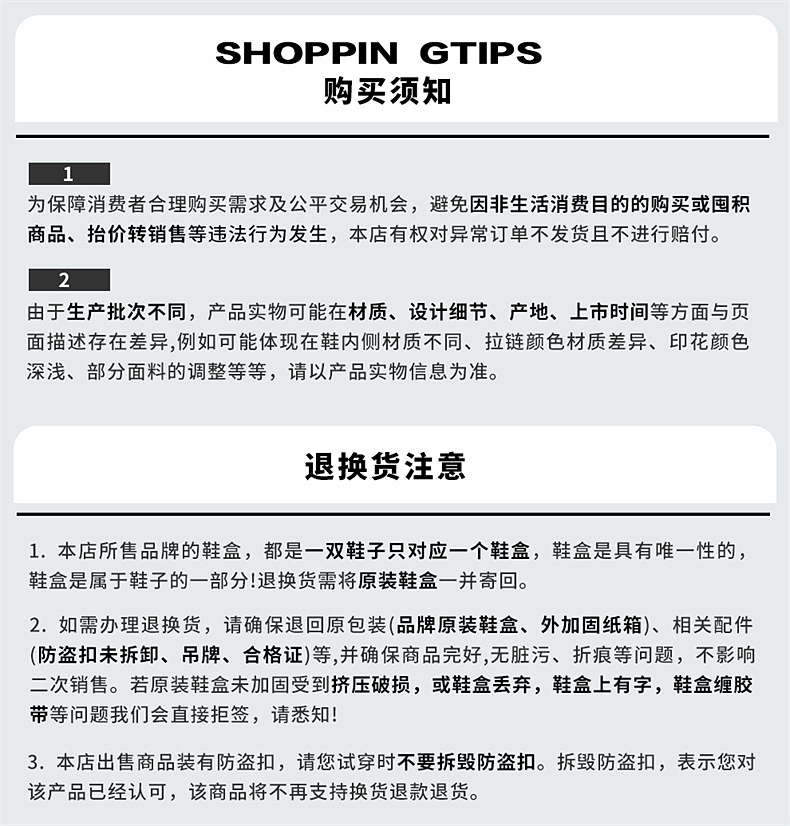 SHOPPIN GTIPS
购买须知

1
为保障消费者合理购买需求及公平交易机会，避免因非生活消费目的的购买或囤积商品、抬价转销售等违法行为发生，本店有权对异常订单不发货且不进行赔付。

2
由于生产批次不同，产品实物可能在材质、设计细节、产地、上市时间等方面与页面描述存在差异,例如可能体现在鞋内侧材质不同、拉链颜色材质差异、印花颜色深浅、部分面料的调整等等，请以产品实物信息为准。

退换货注意

1.本店所售品牌的鞋盒，都是一双鞋子只对应一个鞋盒，鞋盒是具有唯一性的，鞋盒是属于鞋子的一部分!退换货需将原装鞋盒一并寄回。

2.如需办理退换货，请确保退回原包装(品牌原装鞋盒、外加固纸箱)、相关配件(防盗扣未拆卸、吊牌、合格证)等,并确保商品完好,无脏污、折痕等问题，不影响二次销售。若原装鞋盒未加固受到挤压破损，或鞋盒丢弃，鞋盒上有字，鞋盒缠胶带等问题我们会直接拒签，请悉知!

3.本店出售商品装有防盗扣，请您试穿时不要拆毁防盗扣。拆毁防盗扣，表示您对该产品已经认可，该商品将不再支持换货退款退货。